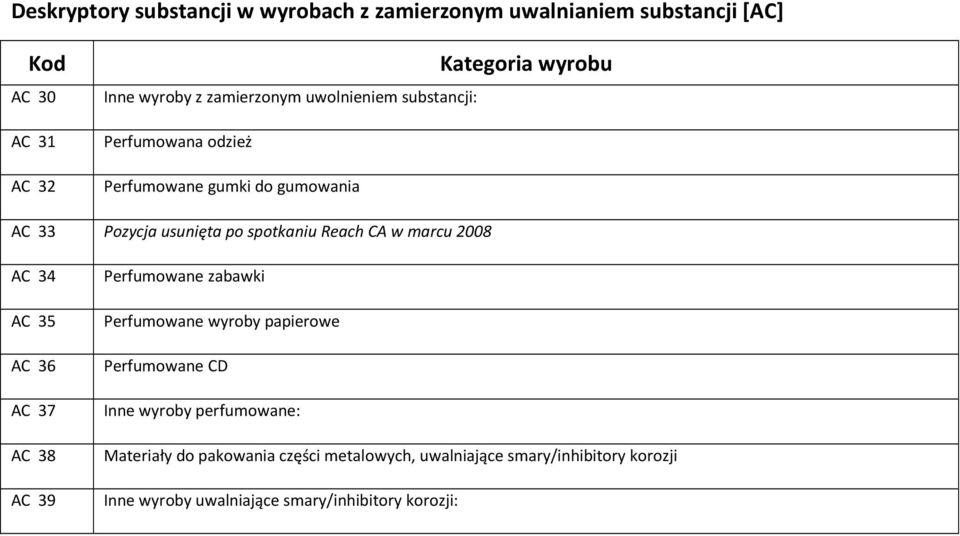 Deskryptory substancji w wyrobach z zamierzonym uwalnianiem substancji [AC]

| Kod | Kategoria wyrobu |
|---|---|
| AC 30 | Inne wyroby z zamierzonym uwolnieniem substancji: |
| AC 31 | Perfumowana odzież |
| AC 32 | Perfumowane gumki do gumowania |
| AC 33 | Pozycja usunięta po spotkaniu Reach CA w marcu 2008 |
| AC 34 | Perfumowane zabawki |
| AC 35 | Perfumowane wyroby papierowe |
| AC 36 | Perfumowane CD |
| AC 37 | Inne wyroby perfumowane: |
| AC 38 | Materiały do pakowania części metalowych, uwalniające smary/inhibitory korozji |
| AC 39 | Inne wyroby uwalniające smary/inhibitory korozji: |